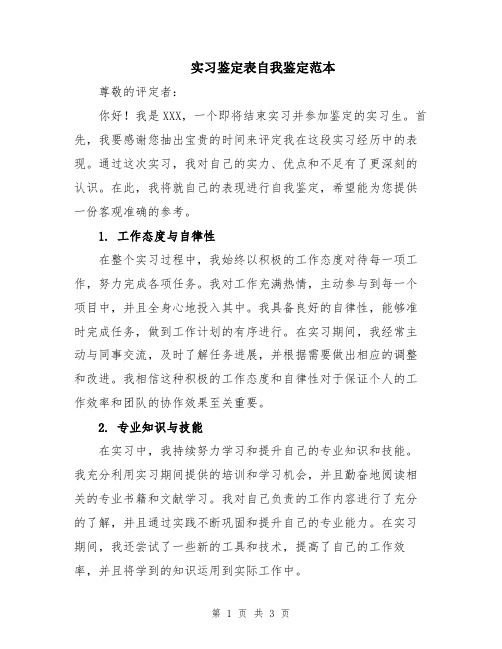 实习鉴定表自我鉴定范本

尊敬的评定者：

你好！我是XXX，一个即将结束实习并参加鉴定的实习生。首先，我要感谢您抽出宝贵的时间来评定我在这段实习经历中的表现。通过这次实习，我对自己的实力、优点和不足有了更深刻的认识。在此，我将就自己的表现进行自我鉴定，希望能为您提供一份客观准确的参考。

1. 工作态度与自律性

在整个实习过程中，我始终以积极的工作态度对待每一项工作，努力完成各项任务。我对工作充满热情，主动参与到每一个项目中，并且全身心地投入其中。我具备良好的自律性，能够准时完成任务，做到工作计划的有序进行。在实习期间，我经常主动与同事交流，及时了解任务进展，并根据需要做出相应的调整和改进。我相信这种积极的工作态度和自律性对于保证个人的工作效率和团队的协作效果至关重要。

2. 专业知识与技能

在实习中，我持续努力学习和提升自己的专业知识和技能。我充分利用实习期间提供的培训和学习机会，并且勤奋地阅读相关的专业书籍和文献学习。我对自己负责的工作内容进行了充分的了解，并且通过实践不断巩固和提升自己的专业能力。在实习期间，我还尝试了一些新的工具和技术，提高了自己的工作效率，并且将学到的知识运用到实际工作中。

第 1 页 共 3 页